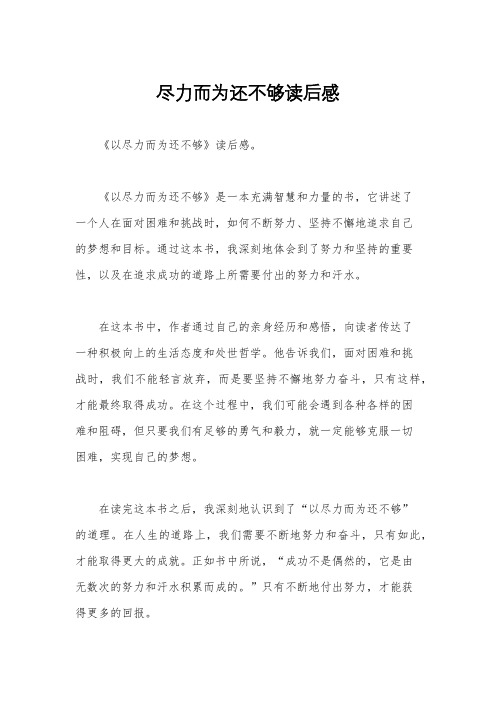 尽力而为还不够读后感

《以尽力而为还不够》读后感。

《以尽力而为还不够》是一本充满智慧和力量的书，它讲述了一个人在面对困难和挑战时，如何不断努力、坚持不懈地追求自己的梦想和目标。通过这本书，我深刻地体会到了努力和坚持的重要性，以及在追求成功的道路上所需要付出的努力和汗水。

在这本书中，作者通过自己的亲身经历和感悟，向读者传达了一种积极向上的生活态度和处世哲学。他告诉我们，面对困难和挑战时，我们不能轻言放弃，而是要坚持不懈地努力奋斗，只有这样，才能最终取得成功。在这个过程中，我们可能会遇到各种各样的困难和阻碍，但只要我们有足够的勇气和毅力，就一定能够克服一切困难，实现自己的梦想。

在读完这本书之后，我深刻地认识到了“以尽力而为还不够”的道理。在人生的道路上，我们需要不断地努力和奋斗，只有如此，才能取得更大的成就。正如书中所说，“成功不是偶然的，它是由无数次的努力和汗水积累而成的。”只有不断地付出努力，才能获得更多的回报。